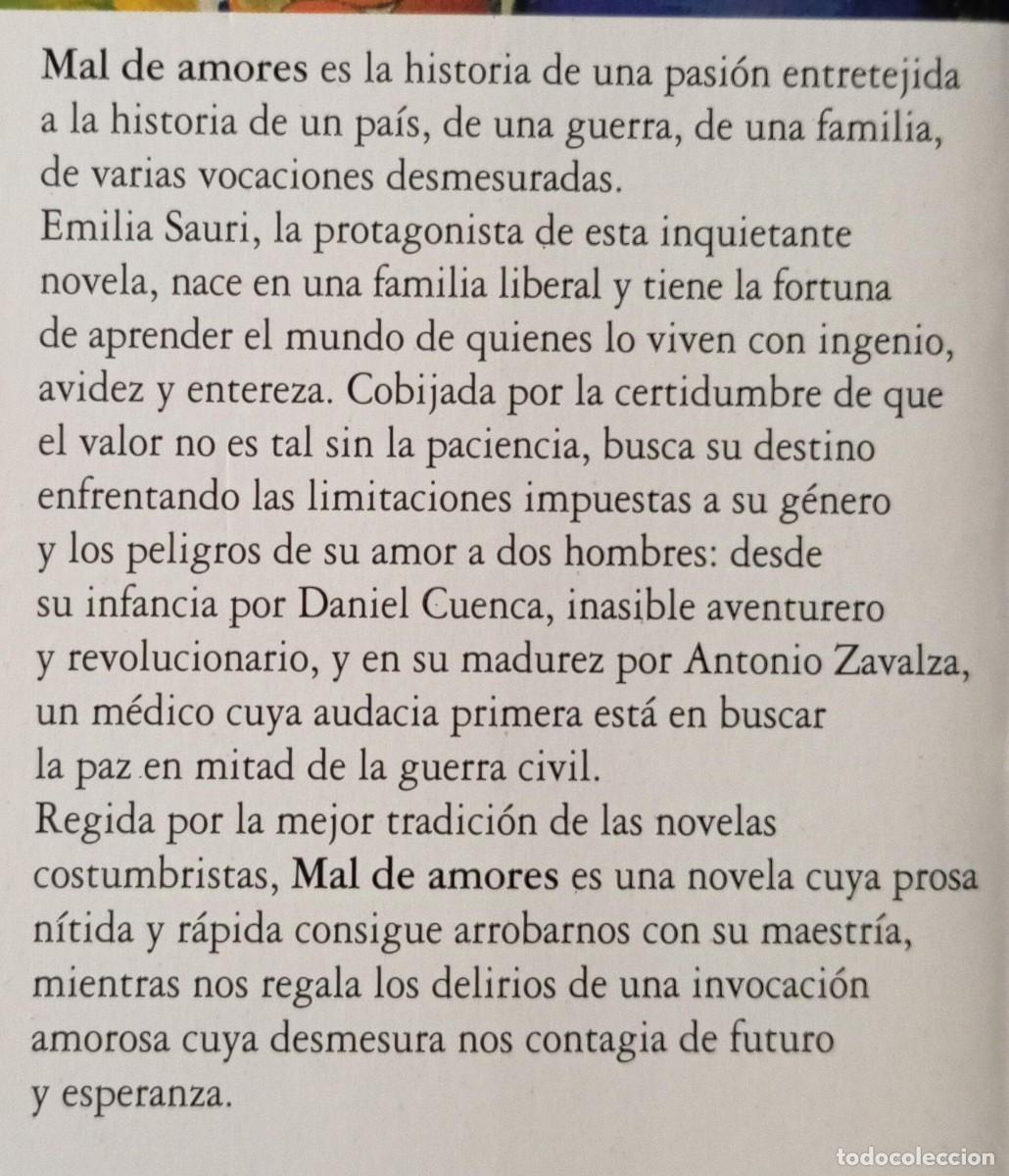 Mal de amores es la historia de una pasión entretejida a la historia de un país, de una guerra, de una familia, de varias vocaciones desmesuradas.
Emilia Sauri, la protagonista de esta inquietante novela, nace en una familia liberal y tiene la fortuna de aprender el mundo de quienes lo viven con ingenio, avidez y entereza. Cobijada por la certidumbre de que el valor no es tal sin la paciencia, busca su destino enfrentando las limitaciones impuestas a su género y los peligros de su amor a dos hombres: desde su infancia por Daniel Cuenca, inasible aventurero y revolucionario, y en su madurez por Antonio Zavalza, un médico cuya audacia primera está en buscar la paz en mitad de la guerra civil.
Regida por la mejor tradición de las novelas costumbristas, Mal de amores es una novela cuya prosa nítida y rápida consigue arrobarnos con su maestría, mientras nos regala los delirios de una invocación amorosa cuya desmesura nos contagia de futuro y esperanza.

todocoleccion